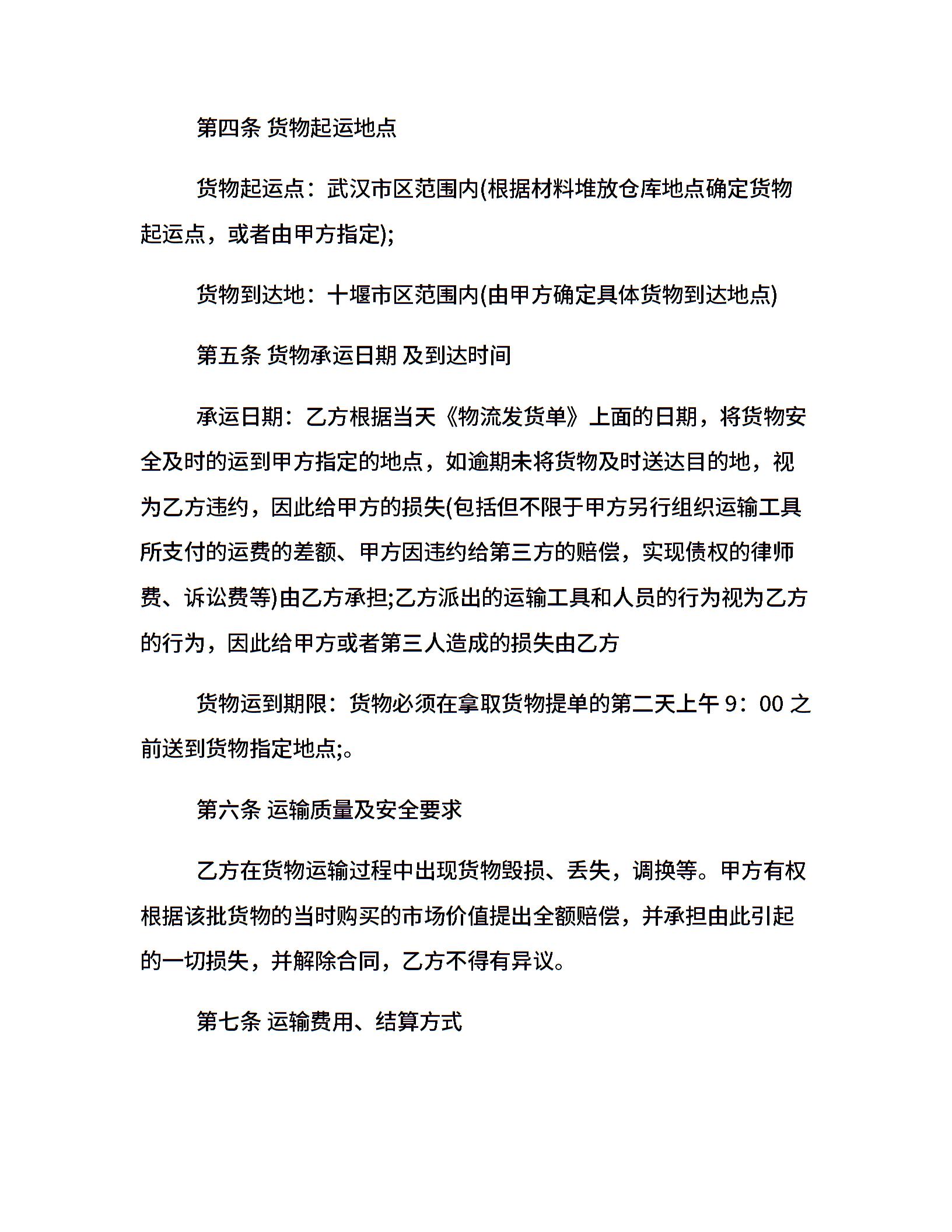 第四条 货物起运地点

货物起运点：武汉市区范围内(根据材料堆放仓库地点确定货物起运点，或者由甲方指定);

货物到达地：十堰市区范围内(由甲方确定具体货物到达地点)

第五条 货物承运日期 及到达时间

承运日期：乙方根据当天《物流发货单》上面的日期，将货物安全及时的运到甲方指定的地点，如逾期未将货物及时送达目的地，视为乙方违约，因此给甲方的损失(包括但不限于甲方另行组织运输工具所支付的运费的差额、甲方因违约给第三方的赔偿，实现债权的律师费、诉讼费等)由乙方承担;乙方派出的运输工具和人员的行为视为乙方的行为，因此给甲方或者第三人造成的损失由乙方

货物运到期限：货物必须在拿取货物提单的第二天上午 9：00 之前送到货物指定地点;。

第六条 运输质量及安全要求

乙方在货物运输过程中出现货物毁损、丢失，调换等。甲方有权根据该批货物的当时购买的市场价值提出全额赔偿，并承担由此引起的一切损失，并解除合同，乙方不得有异议。

第七条 运输费用、结算方式